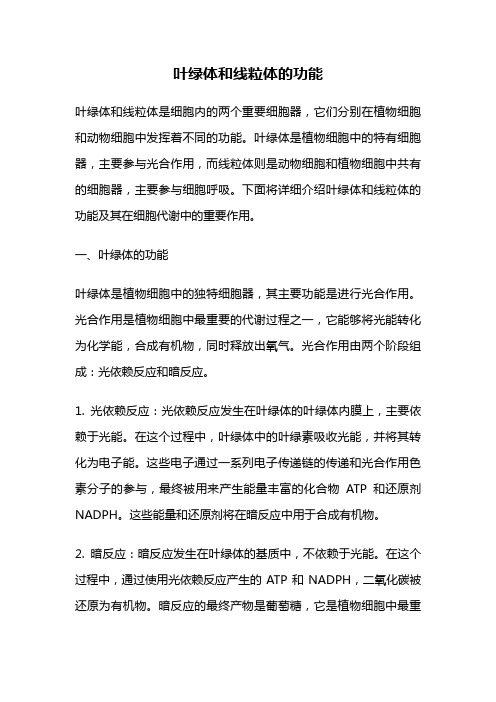 叶绿体和线粒体的功能

叶绿体和线粒体是细胞内的两个重要细胞器，它们分别在植物细胞和动物细胞中发挥着不同的功能。叶绿体是植物细胞中的特有细胞器，主要参与光合作用，而线粒体则是动物细胞和植物细胞中共有的细胞器，主要参与细胞呼吸。下面将详细介绍叶绿体和线粒体的功能及其在细胞代谢中的重要作用。

一、叶绿体的功能

叶绿体是植物细胞中的独特细胞器，其主要功能是进行光合作用。光合作用是植物细胞中最重要的代谢过程之一，它能够将光能转化为化学能，合成有机物，同时释放出氧气。光合作用由两个阶段组成：光依赖反应和暗反应。

1. 光依赖反应：光依赖反应发生在叶绿体的叶绿体内膜上，主要依赖于光能。在这个过程中，叶绿体中的叶绿素吸收光能，并将其转化为电子能。这些电子通过一系列电子传递链的传递和光合作用色素分子的参与，最终被用来产生能量丰富的化合物 ATP 和还原剂 NADPH。这些能量和还原剂将在暗反应中用于合成有机物。

2. 暗反应：暗反应发生在叶绿体的基质中，不依赖于光能。在这个过程中，通过使用光依赖反应产生的 ATP 和 NADPH，二氧化碳被还原为有机物。暗反应的最终产物是葡萄糖，它是植物细胞中最重